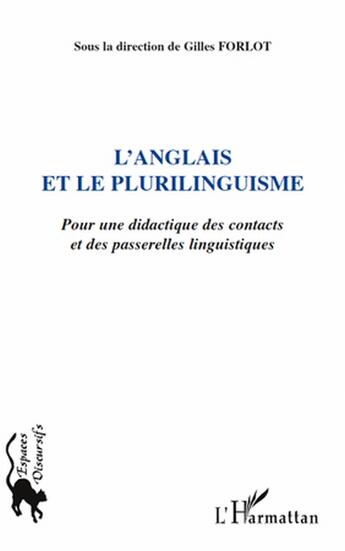 Sous la direction de Gilles FORLOT

L'ANGLAIS ET LE PLURILINGUISME

Pour une didactique des contacts et des passerelles linguistiques

Espaces Discursifs

L'Harmattan